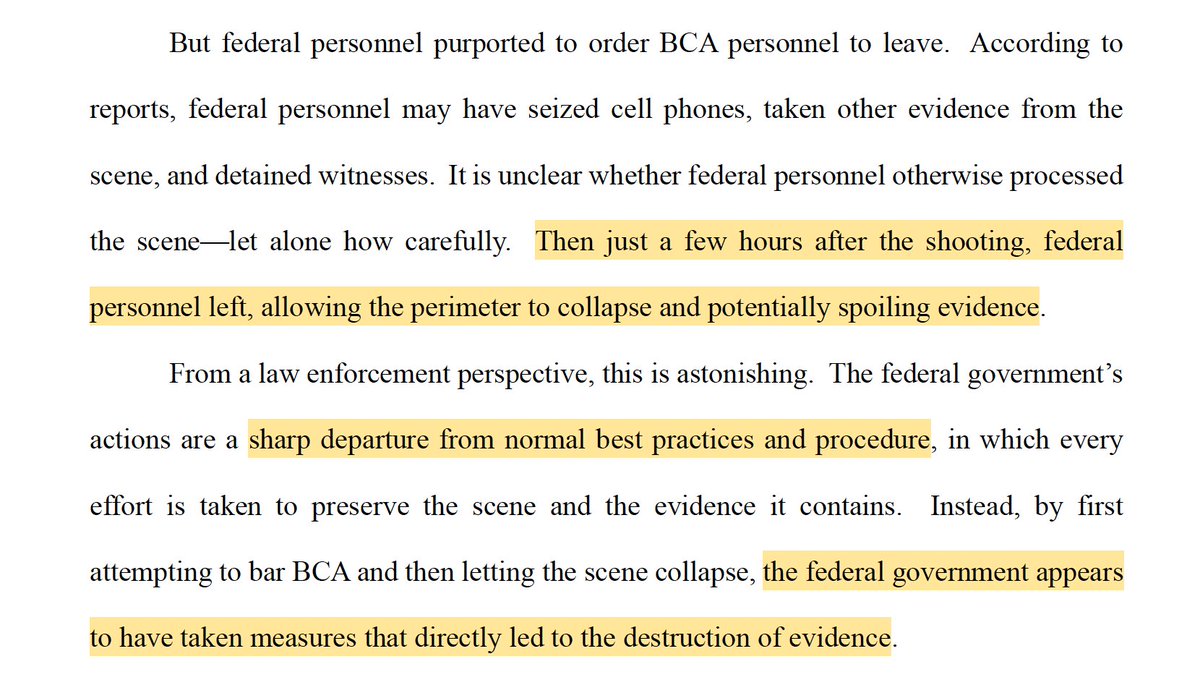 But federal personnel purported to order BCA personnel to leave. According to reports, federal personnel may have seized cell phones, taken other evidence from the scene, and detained witnesses. It is unclear whether federal personnel otherwise processed the scene—let alone how carefully. Then just a few hours after the shooting, federal personnel left, allowing the perimeter to collapse and potentially spoiling evidence.

From a law enforcement perspective, this is astonishing. The federal government's actions are a sharp departure from normal best practices and procedure, in which every effort is taken to preserve the scene and the evidence it contains. Instead, by first attempting to bar BCA and then letting the scene collapse, the federal government appears to have taken measures that directly led to the destruction of evidence.